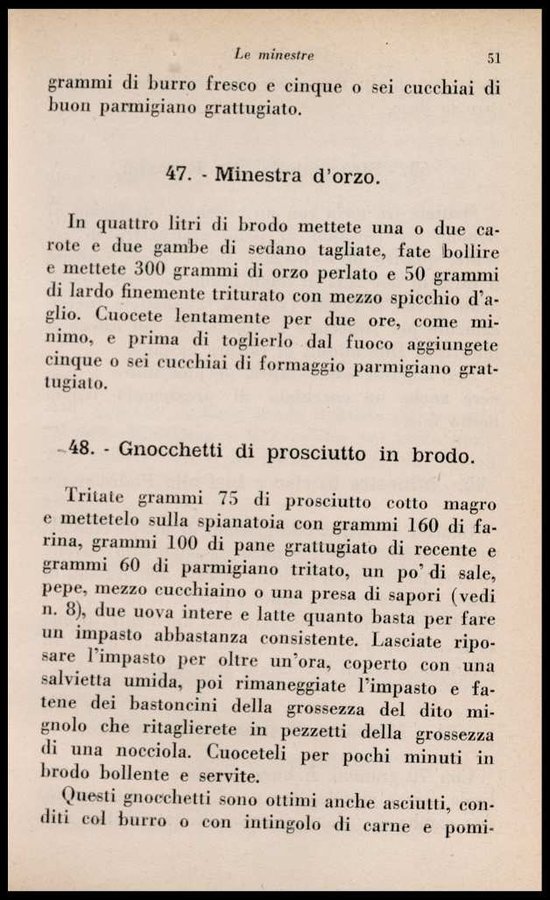 Le minestre 51

grammi di burro fresco e cinque o sei cucchiai di buon parmigiano grattugiato.

47. - Minestra d'orzo.

In quattro litri di brodo mettete una o due carote e due gambe di sedano tagliate, fate bollire e mettete 300 grammi di orzo perlato e 50 grammi di lardo finemente triturato con mezzo spicchio d'aglio. Cuocete lentamente per due ore, come minimo, e prima di toglierlo dal fuoco aggiungete cinque o sei cucchiai di formaggio parmigiano grattugiato.

48. - Gnocchetti di prosciutto in brodo.

Tritate grammi 75 di prosciutto cotto magro e mettetelo sulla spianatoia con grammi 160 di farina, grammi 100 di pane grattugiato di recente e grammi 60 di parmigiano tritato, un po' di sale, pepe, mezzo cucchiaino o una presa di sapori (vedi n. 8), due uova intere e latte quanto basta per fare un impasto abbastanza consistente. Lasciate riposare l'impasto per oltre un'ora, coperto con una salvietta umida, poi rimaneggiate l'impasto e fatene dei bastoncini della grossezza del dito mignolo che ritaglierete in pezzetti della grossezza di una nocciola. Cuoceteli per pochi minuti in brodo bollente e servite.

Questi gnocchetti sono ottimi anche asciutti, conditi col burro o con intingolo di carne e pomi-